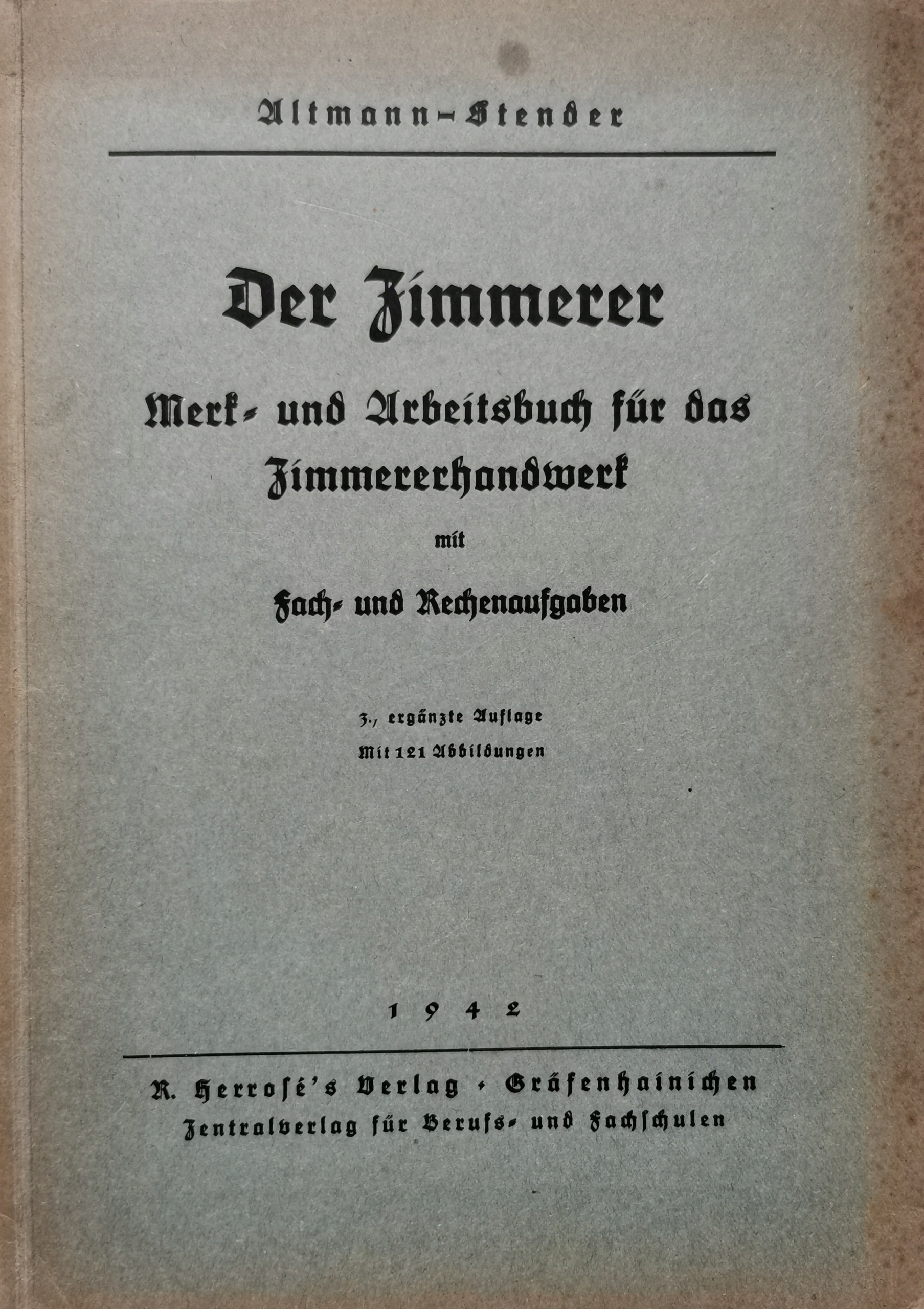 Altmann-Stender

Der Zimmerer

Merk- und Arbeitsbuch für das Zimmererhandwerk

mit

Fach- und Rechenaufgaben

3., ergänzte Auflage

Mit 121 Abbildungen

1942

R. Herrosé's Verlag · Gräfenhainichen
Zentralverlag für Berufs- und Fachschulen